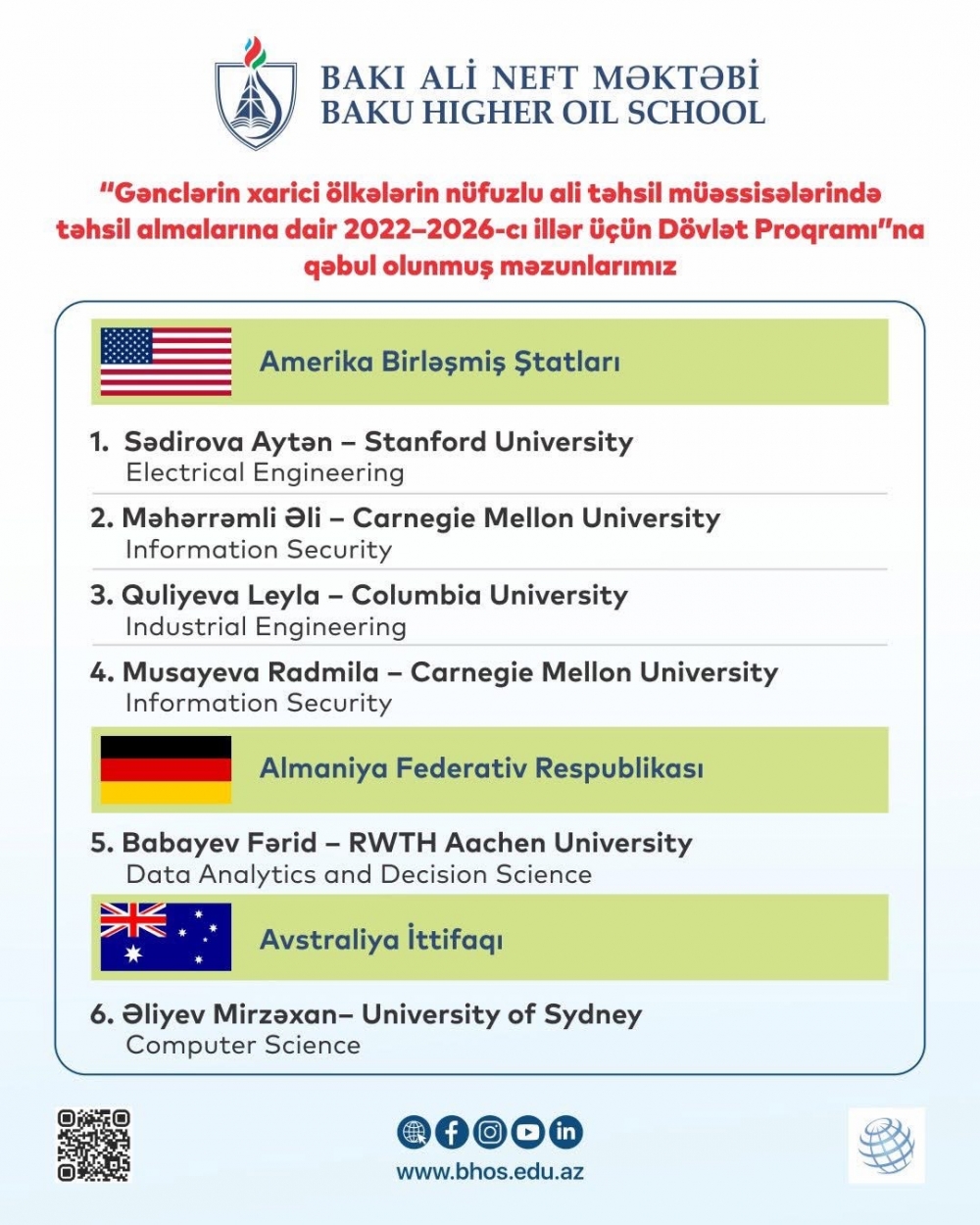 BAKI ALİ NEFT MƏKTƏBİ
BAKU HIGHER OIL SCHOOL

"Gənclərin xarici ölkələrin nüfuzlu ali təhsil müəssisələrində təhsil almalarına dair 2022–2026-cı illər üçün Dövlət Proqramı"na qəbul olunmuş məzunlarımız

Amerika Birləşmiş Ştatları

1. Sədirova Aytən – Stanford University
Electrical Engineering

2. Məhərrəmli Əli – Carnegie Mellon University
Information Security

3. Quliyeva Leyla – Columbia University
Industrial Engineering

4. Musayeva Radmila – Carnegie Mellon University
Information Security

Almaniya Federativ Respublikası

5. Babayev Fərid – RWTH Aachen University
Data Analytics and Decision Science

Avstraliya İttifaqı

6. Əliyev Mirzəxan– University of Sydney
Computer Science

www.bhos.edu.az